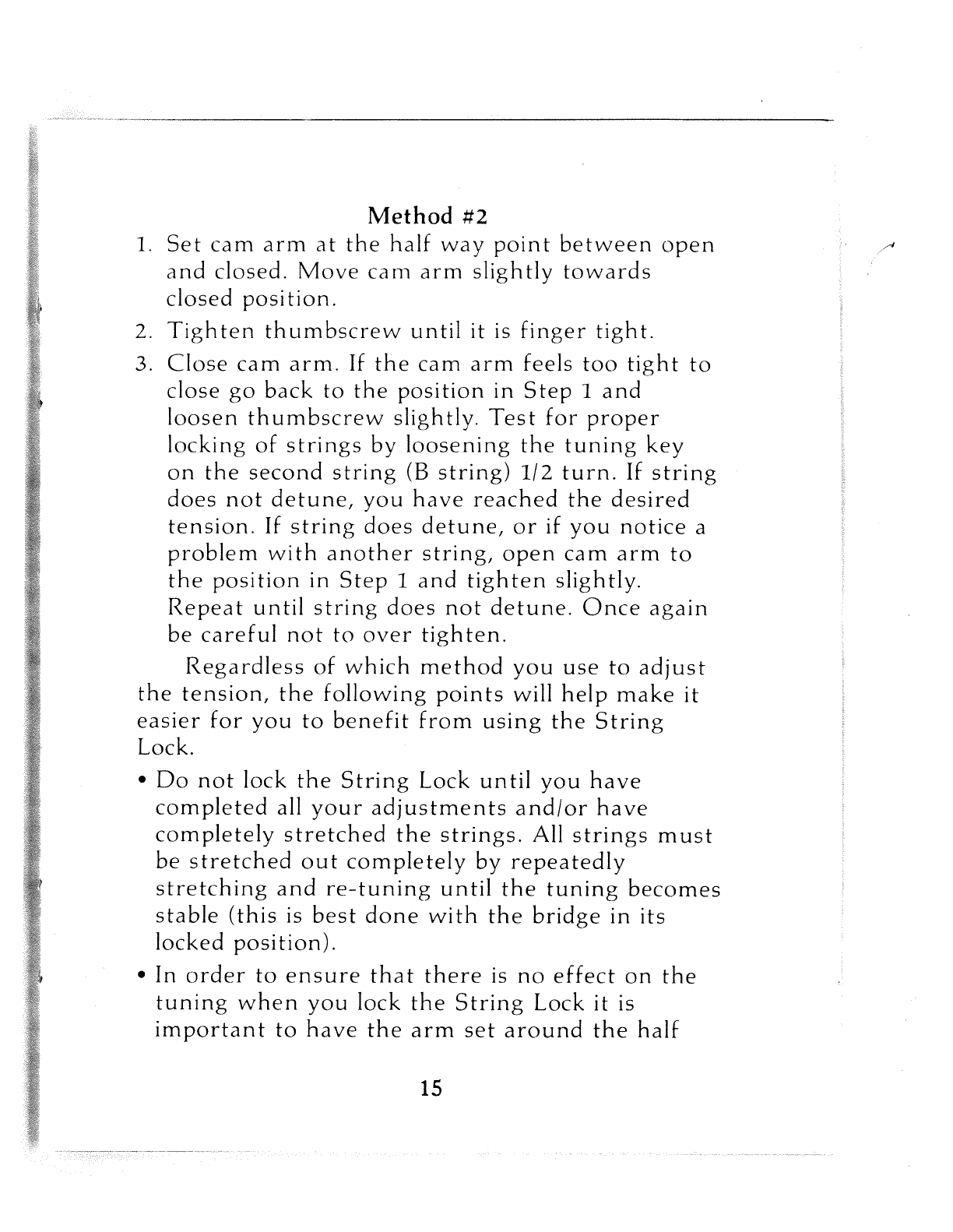 Method #2

1. Set cam arm at the half way point between open and closed. Move cam arm slightly towards closed position.

2. Tighten thumbscrew until it is finger tight.

3. Close cam arm. If the cam arm feels too tight to close go back to the position in Step 1 and loosen thumbscrew slightly. Test for proper locking of strings by loosening the tuning key on the second string (B string) 1/2 turn. If string does not detune, you have reached the desired tension. If string does detune, or if you notice a problem with another string, open cam arm to the position in Step 1 and tighten slightly. Repeat until string does not detune. Once again be careful not to over tighten.

Regardless of which method you use to adjust the tension, the following points will help make it easier for you to benefit from using the String Lock.

• Do not lock the String Lock until you have completed all your adjustments and/or have completely stretched the strings. All strings must be stretched out completely by repeatedly stretching and re-tuning until the tuning becomes stable (this is best done with the bridge in its locked position).

• In order to ensure that there is no effect on the tuning when you lock the String Lock it is important to have the arm set around the half

15